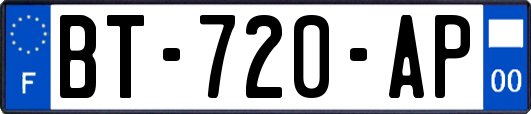 F

BT-720-AP

00